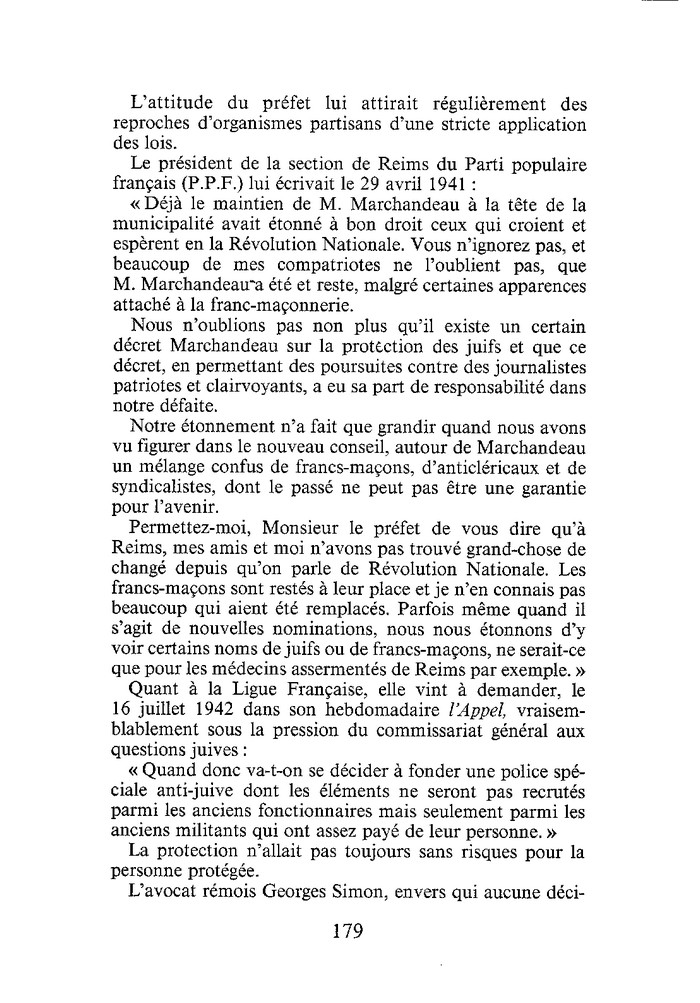 L'attitude du préfet lui attirait régulièrement des reproches d'organismes partisans d'une stricte application des lois.

Le président de la section de Reims du Parti populaire français (P.P.F.) lui écrivait le 29 avril 1941 :

« Déjà le maintien de M. Marchandeau à la tête de la municipalité avait étonné à bon droit ceux qui croient et espèrent en la Révolution Nationale. Vous n'ignorez pas, et beaucoup de mes compatriotes ne l'oublient pas, que M. Marchandeau a été et reste, malgré certaines apparences attaché à la franc-maçonnerie.

Nous n'oublions pas non plus qu'il existe un certain décret Marchandeau sur la protection des juifs et que ce décret, en permettant des poursuites contre des journalistes patriotes et clairvoyants, a eu sa part de responsabilité dans notre défaite.

Notre étonnement n'a fait que grandir quand nous avons vu figurer dans le nouveau conseil, autour de Marchandeau un mélange confus de francs-maçons, d'anticléricaux et de syndicalistes, dont le passé ne peut pas être une garantie pour l'avenir.

Permettez-moi, Monsieur le préfet de vous dire qu'à Reims, mes amis et moi n'avons pas trouvé grand-chose de changé depuis qu'on parle de Révolution Nationale. Les francs-maçons sont restés à leur place et je n'en connais pas beaucoup qui aient été remplacés. Parfois même quand il s'agit de nouvelles nominations, nous nous étonnons d'y voir certains noms de juifs ou de francs-maçons, ne serait-ce que pour les médecins assermentés de Reims par exemple. »

Quant à la Ligue Française, elle vint à demander, le 16 juillet 1942 dans son hebdomadaire l'Appel, vraisemblablement sous la pression du commissariat général aux questions juives :

« Quand donc va-t-on se décider à fonder une police spéciale anti-juive dont les éléments ne seront pas recrutés parmi les anciens fonctionnaires mais seulement parmi les anciens militants qui ont assez payé de leur personne. »

La protection n'allait pas toujours sans risques pour la personne protégée.

L'avocat rémois Georges Simon, envers qui aucune déci-

179